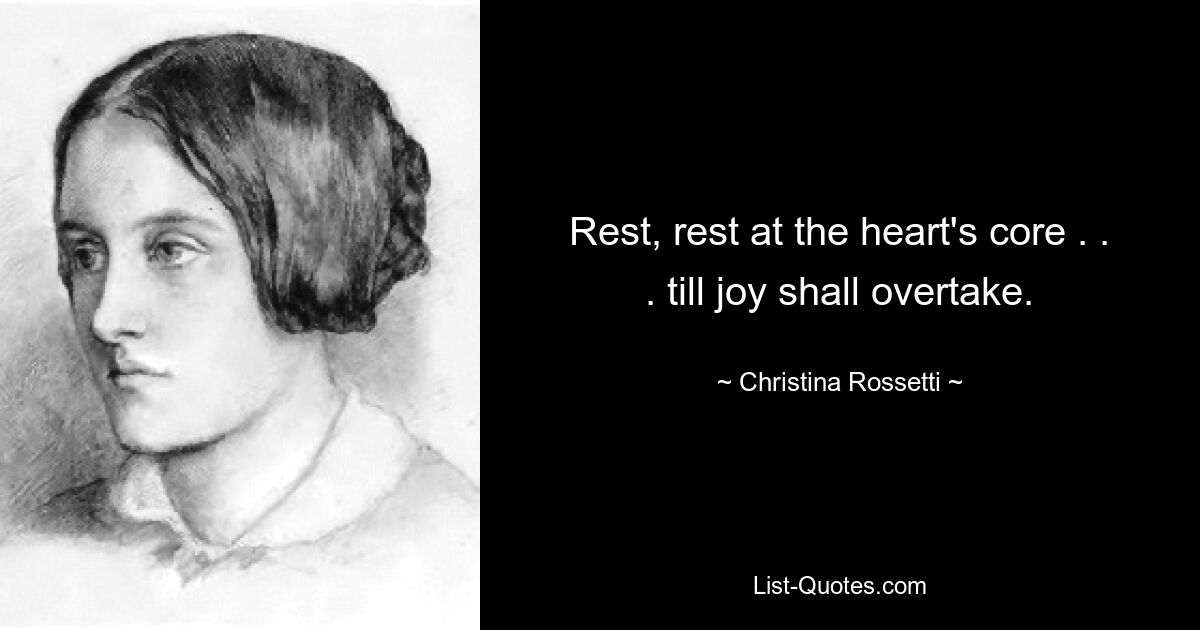 Rest, rest at the heart's core . . . till joy shall overtake.

~ Christina Rossetti ~

List-Quotes.com